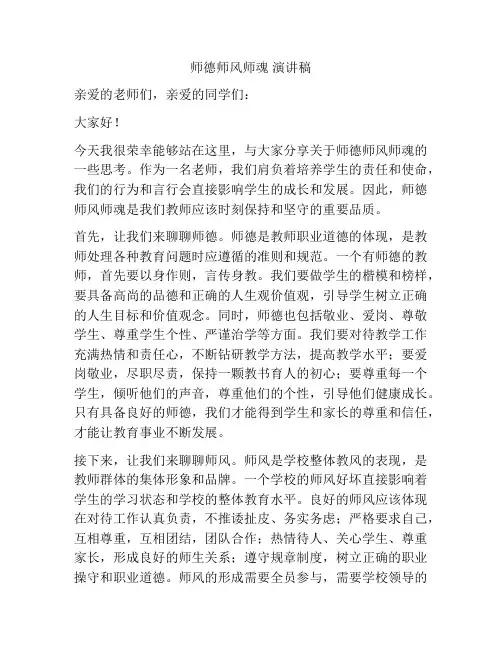 师德师风师魂 演讲稿

亲爱的老师们，亲爱的同学们：

大家好！

今天我很荣幸能够站在这里，与大家分享关于师德师风师魂的一些思考。作为一名老师，我们肩负着培养学生的责任和使命，我们的行为和言行会直接影响学生的成长和发展。因此，师德师风师魂是我们教师应该时刻保持和坚守的重要品质。

首先，让我们来聊聊师德。师德是教师职业道德的体现，是教师处理各种教育问题时应遵循的准则和规范。一个有师德的教师，首先要以身作则，言传身教。我们要做学生的楷模和榜样，要具备高尚的品德和正确的人生观价值观，引导学生树立正确的人生目标和价值观念。同时，师德也包括敬业、爱岗、尊敬学生、尊重学生个性、严谨治学等方面。我们要对待教学工作充满热情和责任心，不断钻研教学方法，提高教学水平；要爱岗敬业，尽职尽责，保持一颗教书育人的初心；要尊重每一个学生，倾听他们的声音，尊重他们的个性，引导他们健康成长。只有具备良好的师德，我们才能得到学生和家长的尊重和信任，才能让教育事业不断发展。

接下来，让我们来聊聊师风。师风是学校整体教风的表现，是教师群体的集体形象和品牌。一个学校的师风好坏直接影响着学生的学习状态和学校的整体教育水平。良好的师风应该体现在对待工作认真负责，不推诿扯皮、务实务虑；严格要求自己，互相尊重，互相团结，团队合作；热情待人、关心学生、尊重家长，形成良好的师生关系；遵守规章制度，树立正确的职业操守和职业道德。师风的形成需要全员参与，需要学校领导的